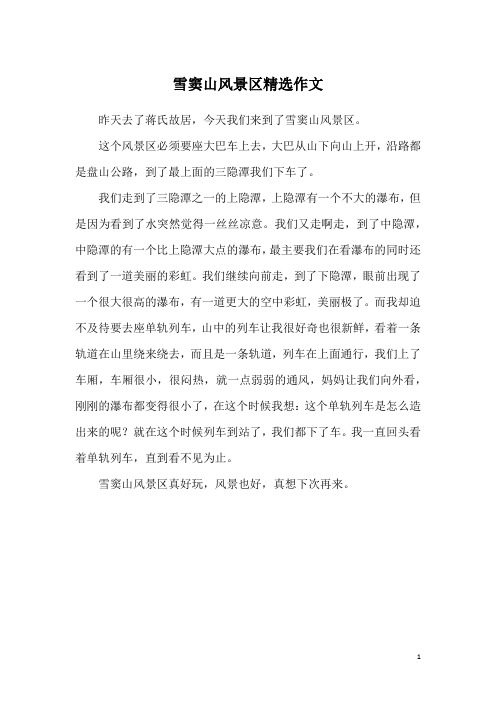 雪窦山风景区精选作文

昨天去了蒋氏故居，今天我们来到了雪窦山风景区。

这个风景区必须要座大巴车上去，大巴从山下向山上开，沿路都是盘山公路，到了最上面的三隐潭我们下车了。

我们走到了三隐潭之一的上隐潭，上隐潭有一个不大的瀑布，但是因为看到了水突然觉得一丝丝凉意。我们又走啊走，到了中隐潭，中隐潭的有一个比上隐潭大点的瀑布，最主要我们在看瀑布的同时还看到了一道美丽的彩虹。我们继续向前走，到了下隐潭，眼前出现了一个很大很高的瀑布，有一道更大的空中彩虹，美丽极了。而我却迫不及待要去座单轨列车，山中的列车让我很好奇也很新鲜，看着一条轨道在山里绕来绕去，而且是一条轨道，列车在上面通行，我们上了车厢，车厢很小，很闷热，就一点弱弱的通风，妈妈让我们向外看，刚刚的瀑布都变得很小了，在这个时候我想：这个单轨列车是怎么造出来的呢？就在这个时候列车到站了，我们都下了车。我一直回头看着单轨列车，直到看不见为止。

雪窦山风景区真好玩，风景也好，真想下次再来。

1